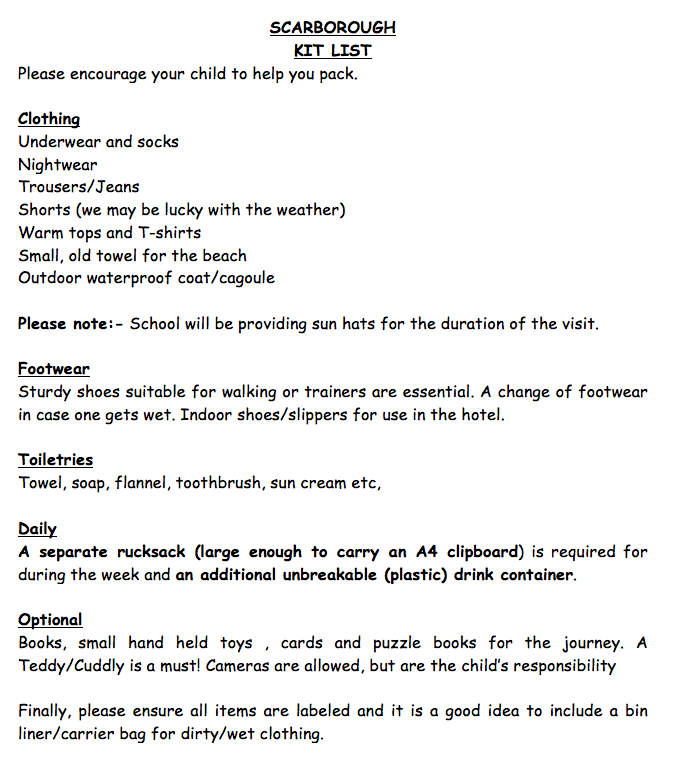 SCARBOROUGH
KIT LIST
Please encourage your child to help you pack.

Clothing
Underwear and socks
Nightwear
Trousers/Jeans
Shorts (we may be lucky with the weather)
Warm tops and T-shirts
Small, old towel for the beach
Outdoor waterproof coat/cagoule

Please note:- School will be providing sun hats for the duration of the visit.

Footwear
Sturdy shoes suitable for walking or trainers are essential. A change of footwear in case one gets wet. Indoor shoes/slippers for use in the hotel.

Toiletries
Towel, soap, flannel, toothbrush, sun cream etc,

Daily
A separate rucksack (large enough to carry an A4 clipboard) is required for during the week and an additional unbreakable (plastic) drink container.

Optional
Books, small hand held toys , cards and puzzle books for the journey. A Teddy/Cuddly is a must! Cameras are allowed, but are the child's responsibility

Finally, please ensure all items are labeled and it is a good idea to include a bin liner/carrier bag for dirty/wet clothing.